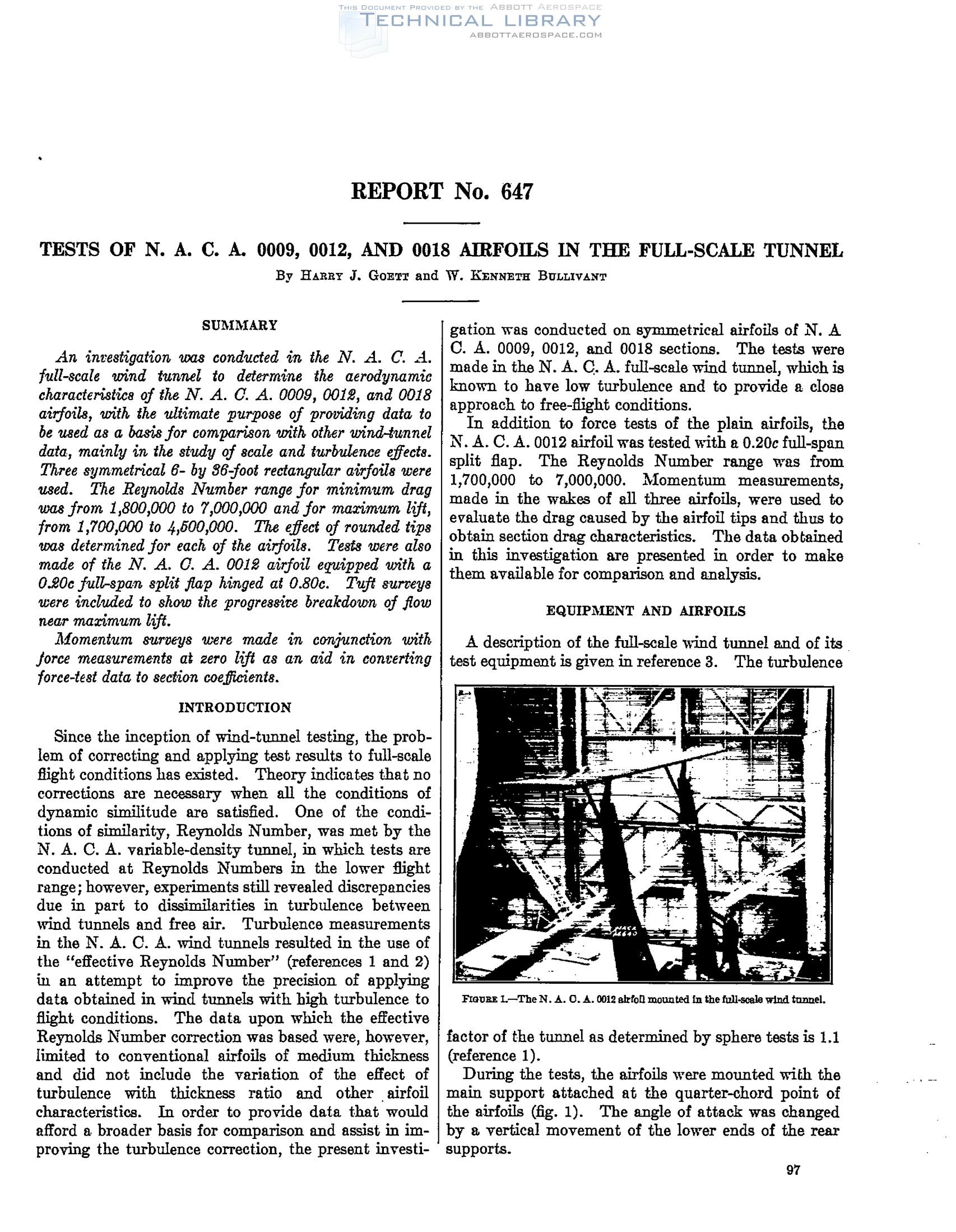 THIS DOCUMENT PROVIDED BY THE ABBOTT AEROSPACE
TECHNICAL LIBRARY
ABBOTTAEROSPACE.COM

REPORT No. 647

TESTS OF N. A. C. A. 0009, 0012, AND 0018 AIRFOILS IN THE FULL-SCALE TUNNEL

By HARRY J. GOETT and W. KENNETH BULLIVANT

SUMMARY

An investigation was conducted in the N. A. C. A. full-scale wind tunnel to determine the aerodynamic characteristics of the N. A. C. A. 0009, 0012, and 0018 airfoils, with the ultimate purpose of providing data to be used as a basis for comparison with other wind-tunnel data, mainly in the study of scale and turbulence effects. Three symmetrical 6- by 36-foot rectangular airfoils were used. The Reynolds Number range for minimum drag was from 1,800,000 to 7,000,000 and for maximum lift, from 1,700,000 to 4,500,000. The effect of rounded tips was determined for each of the airfoils. Tests were also made of the N. A. C. A. 0012 airfoil equipped with a 0.20c full-span split flap hinged at 0.80c. Tuft surveys were included to show the progressive breakdown of flow near maximum lift.

Momentum surveys were made in conjunction with force measurements at zero lift as an aid in converting force-test data to section coefficients.

INTRODUCTION

Since the inception of wind-tunnel testing, the problem of correcting and applying test results to full-scale flight conditions has existed. Theory indicates that no corrections are necessary when all the conditions of dynamic similitude are satisfied. One of the conditions of similarity, Reynolds Number, was met by the N. A. C. A. variable-density tunnel, in which tests are conducted at Reynolds Numbers in the lower flight range; however, experiments still revealed discrepancies due in part to dissimilarities in turbulence between wind tunnels and free air. Turbulence measurements in the N. A. C. A. wind tunnels resulted in the use of the "effective Reynolds Number" (references 1 and 2) in an attempt to improve the precision of applying data obtained in wind tunnels with high turbulence to flight conditions. The data upon which the effective Reynolds Number correction was based were, however, limited to conventional airfoils of medium thickness and did not include the variation of the effect of turbulence with thickness ratio and other airfoil characteristics. In order to provide data that would afford a broader basis for comparison and assist in improving the turbulence correction, the present investigation was conducted on symmetrical airfoils of N. A C. A. 0009, 0012, and 0018 sections. The tests were made in the N. A. C. A. full-scale wind tunnel, which is known to have low turbulence and to provide a close approach to free-flight conditions.

In addition to force tests of the plain airfoils, the N. A. C. A. 0012 airfoil was tested with a 0.20c full-span split flap. The Reynolds Number range was from 1,700,000 to 7,000,000. Momentum measurements, made in the wakes of all three airfoils, were used to evaluate the drag caused by the airfoil tips and thus to obtain section drag characteristics. The data obtained in this investigation are presented in order to make them available for comparison and analysis.

EQUIPMENT AND AIRFOILS

A description of the full-scale wind tunnel and of its test equipment is given in reference 3. The turbulence

FIGURE 1.—The N. A. C. A. 0012 airfoil mounted in the full-scale wind tunnel.

factor of the tunnel as determined by sphere tests is 1.1 (reference 1).

During the tests, the airfoils were mounted with the main support attached at the quarter-chord point of the airfoils (fig. 1). The angle of attack was changed by a vertical movement of the lower ends of the rear supports.

97